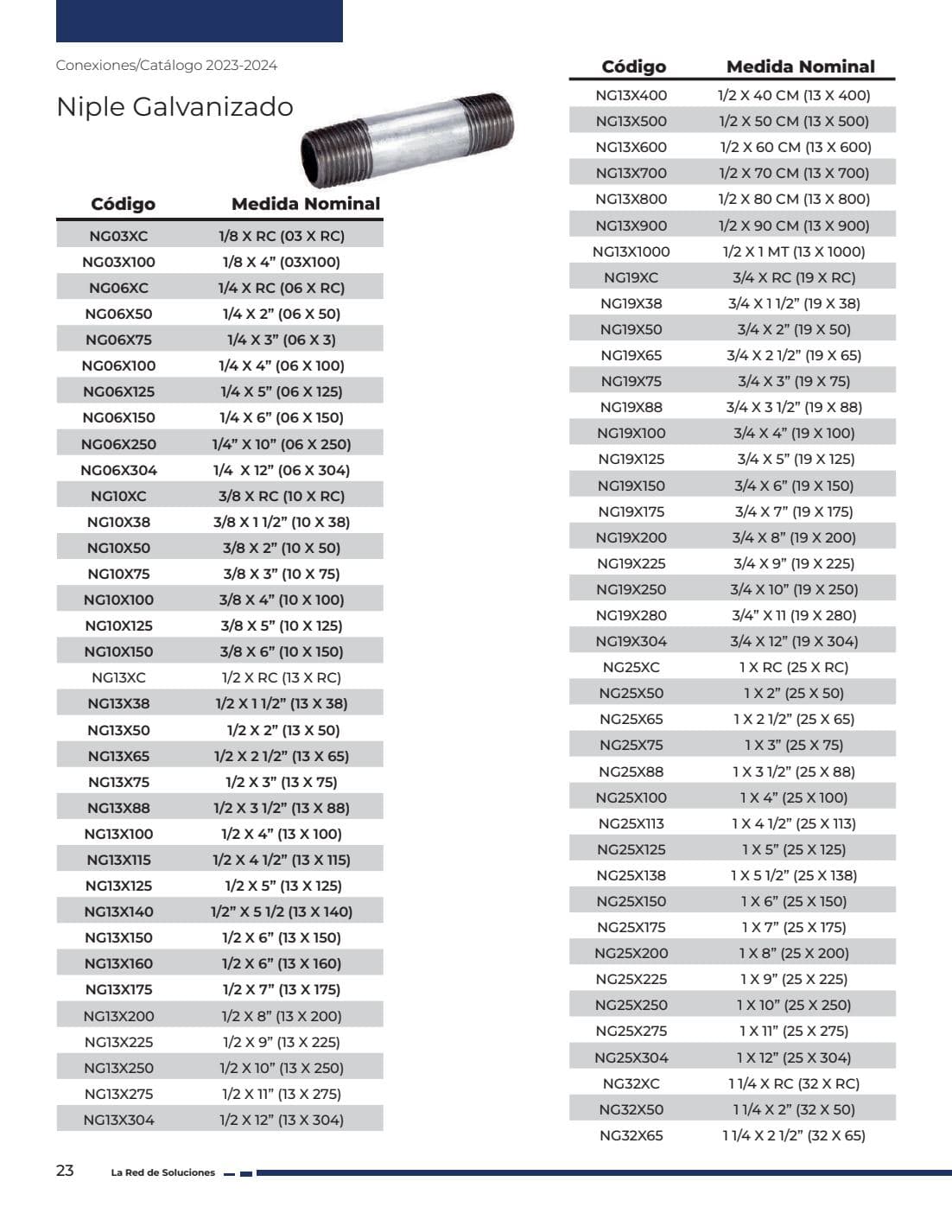 Conexiones/Catálogo 2023-2024

Niple Galvanizado

| Código | Medida Nominal |
|---|---|
| NG03XC | 1/8 X RC (03 X RC) |
| NG03X100 | 1/8 X 4" (03X100) |
| NG06XC | 1/4 X RC (06 X RC) |
| NG06X50 | 1/4 X 2" (06 X 50) |
| NG06X75 | 1/4 X 3" (06 X 3) |
| NG06X100 | 1/4 X 4" (06 X 100) |
| NG06X125 | 1/4 X 5" (06 X 125) |
| NG06X150 | 1/4 X 6" (06 X 150) |
| NG06X250 | 1/4" X 10" (06 X 250) |
| NG06X304 | 1/4 X 12" (06 X 304) |
| NG10XC | 3/8 X RC (10 X RC) |
| NG10X38 | 3/8 X 1 1/2" (10 X 38) |
| NG10X50 | 3/8 X 2" (10 X 50) |
| NG10X75 | 3/8 X 3" (10 X 75) |
| NG10X100 | 3/8 X 4" (10 X 100) |
| NG10X125 | 3/8 X 5" (10 X 125) |
| NG10X150 | 3/8 X 6" (10 X 150) |
| NG13XC | 1/2 X RC (13 X RC) |
| NG13X38 | 1/2 X 1 1/2" (13 X 38) |
| NG13X50 | 1/2 X 2" (13 X 50) |
| NG13X65 | 1/2 X 2 1/2" (13 X 65) |
| NG13X75 | 1/2 X 3" (13 X 75) |
| NG13X88 | 1/2 X 3 1/2" (13 X 88) |
| NG13X100 | 1/2 X 4" (13 X 100) |
| NG13X115 | 1/2 X 4 1/2" (13 X 115) |
| NG13X125 | 1/2 X 5" (13 X 125) |
| NG13X140 | 1/2" X 5 1/2 (13 X 140) |
| NG13X150 | 1/2 X 6" (13 X 150) |
| NG13X160 | 1/2 X 6" (13 X 160) |
| NG13X175 | 1/2 X 7" (13 X 175) |
| NG13X200 | 1/2 X 8" (13 X 200) |
| NG13X225 | 1/2 X 9" (13 X 225) |
| NG13X250 | 1/2 X 10" (13 X 250) |
| NG13X275 | 1/2 X 11" (13 X 275) |
| NG13X304 | 1/2 X 12" (13 X 304) |

| Código | Medida Nominal |
|---|---|
| NG13X400 | 1/2 X 40 CM (13 X 400) |
| NG13X500 | 1/2 X 50 CM (13 X 500) |
| NG13X600 | 1/2 X 60 CM (13 X 600) |
| NG13X700 | 1/2 X 70 CM (13 X 700) |
| NG13X800 | 1/2 X 80 CM (13 X 800) |
| NG13X900 | 1/2 X 90 CM (13 X 900) |
| NG13X1000 | 1/2 X 1 MT (13 X 1000) |
| NG19XC | 3/4 X RC (19 X RC) |
| NG19X38 | 3/4 X 1 1/2" (19 X 38) |
| NG19X50 | 3/4 X 2" (19 X 50) |
| NG19X65 | 3/4 X 2 1/2" (19 X 65) |
| NG19X75 | 3/4 X 3" (19 X 75) |
| NG19X88 | 3/4 X 3 1/2" (19 X 88) |
| NG19X100 | 3/4 X 4" (19 X 100) |
| NG19X125 | 3/4 X 5" (19 X 125) |
| NG19X150 | 3/4 X 6" (19 X 150) |
| NG19X175 | 3/4 X 7" (19 X 175) |
| NG19X200 | 3/4 X 8" (19 X 200) |
| NG19X225 | 3/4 X 9" (19 X 225) |
| NG19X250 | 3/4 X 10" (19 X 250) |
| NG19X280 | 3/4" X 11 (19 X 280) |
| NG19X304 | 3/4 X 12" (19 X 304) |
| NG25XC | 1 X RC (25 X RC) |
| NG25X50 | 1 X 2" (25 X 50) |
| NG25X65 | 1 X 2 1/2" (25 X 65) |
| NG25X75 | 1 X 3" (25 X 75) |
| NG25X88 | 1 X 3 1/2" (25 X 88) |
| NG25X100 | 1 X 4" (25 X 100) |
| NG25X113 | 1 X 4 1/2" (25 X 113) |
| NG25X125 | 1 X 5" (25 X 125) |
| NG25X138 | 1 X 5 1/2" (25 X 138) |
| NG25X150 | 1 X 6" (25 X 150) |
| NG25X175 | 1 X 7" (25 X 175) |
| NG25X200 | 1 X 8" (25 X 200) |
| NG25X225 | 1 X 9" (25 X 225) |
| NG25X250 | 1 X 10" (25 X 250) |
| NG25X275 | 1 X 11" (25 X 275) |
| NG25X304 | 1 X 12" (25 X 304) |
| NG32XC | 1 1/4 X RC (32 X RC) |
| NG32X50 | 1 1/4 X 2" (32 X 50) |
| NG32X65 | 1 1/4 X 2 1/2" (32 X 65) |

23 La Red de Soluciones